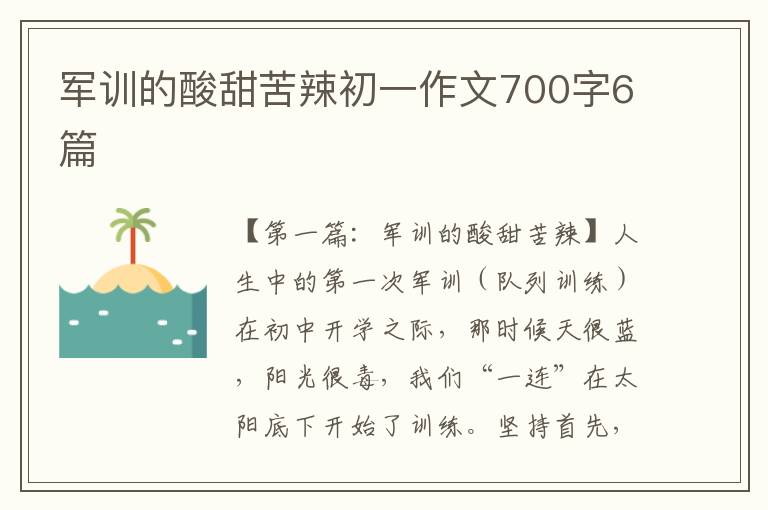 军训的酸甜苦辣初一作文700字6篇

【第一篇：军训的酸甜苦辣】人生中的第一次军训（队列训练）在初中开学之际，那时候天很蓝，阳光很毒，我们“一连”在太阳底下开始了训练。坚持首先，